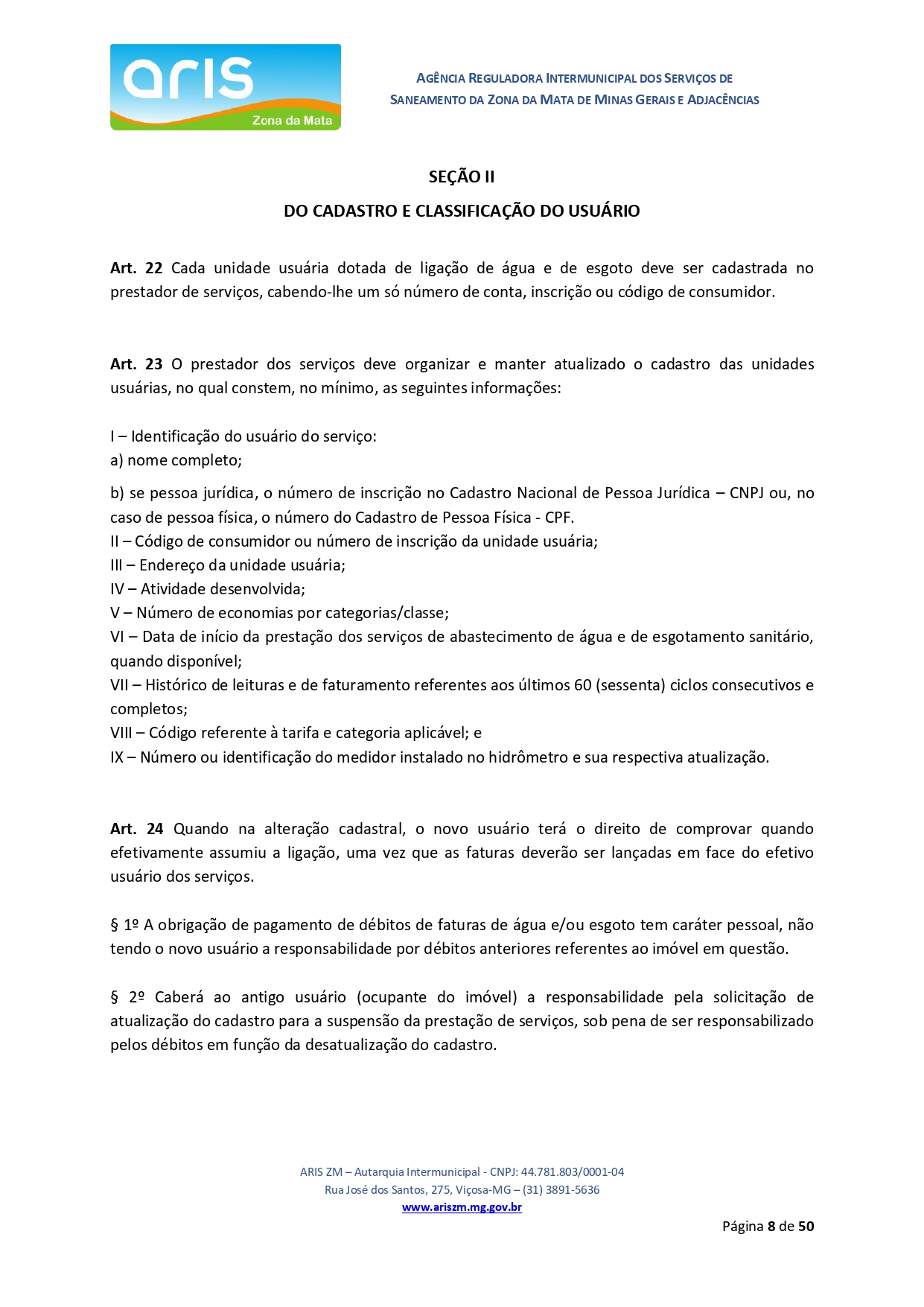 aris
Zona da Mata

AGÊNCIA REGULADORA INTERMUNICIPAL DOS SERVIÇOS DE SANEAMENTO DA ZONA DA MATA DE MINAS GERAIS E ADJACÊNCIAS

SEÇÃO II

DO CADASTRO E CLASSIFICAÇÃO DO USUÁRIO

Art. 22 Cada unidade usuária dotada de ligação de água e de esgoto deve ser cadastrada no prestador de serviços, cabendo-lhe um só número de conta, inscrição ou código de consumidor.

Art. 23 O prestador dos serviços deve organizar e manter atualizado o cadastro das unidades usuárias, no qual constem, no mínimo, as seguintes informações:

I – Identificação do usuário do serviço:
a) nome completo;

b) se pessoa jurídica, o número de inscrição no Cadastro Nacional de Pessoa Jurídica – CNPJ ou, no caso de pessoa física, o número do Cadastro de Pessoa Física - CPF.
II – Código de consumidor ou número de inscrição da unidade usuária;
III – Endereço da unidade usuária;
IV – Atividade desenvolvida;
V – Número de economias por categorias/classe;
VI – Data de início da prestação dos serviços de abastecimento de água e de esgotamento sanitário, quando disponível;
VII – Histórico de leituras e de faturamento referentes aos últimos 60 (sessenta) ciclos consecutivos e completos;
VIII – Código referente à tarifa e categoria aplicável; e
IX – Número ou identificação do medidor instalado no hidrômetro e sua respectiva atualização.

Art. 24 Quando na alteração cadastral, o novo usuário terá o direito de comprovar quando efetivamente assumiu a ligação, uma vez que as faturas deverão ser lançadas em face do efetivo usuário dos serviços.

§ 1º A obrigação de pagamento de débitos de faturas de água e/ou esgoto tem caráter pessoal, não tendo o novo usuário a responsabilidade por débitos anteriores referentes ao imóvel em questão.

§ 2º Caberá ao antigo usuário (ocupante do imóvel) a responsabilidade pela solicitação de atualização do cadastro para a suspensão da prestação de serviços, sob pena de ser responsabilizado pelos débitos em função da desatualização do cadastro.

ARIS ZM – Autarquia Intermunicipal - CNPJ: 44.781.803/0001-04
Rua José dos Santos, 275, Viçosa-MG – (31) 3891-5636
www.ariszm.mg.gov.br

Página 8 de 50